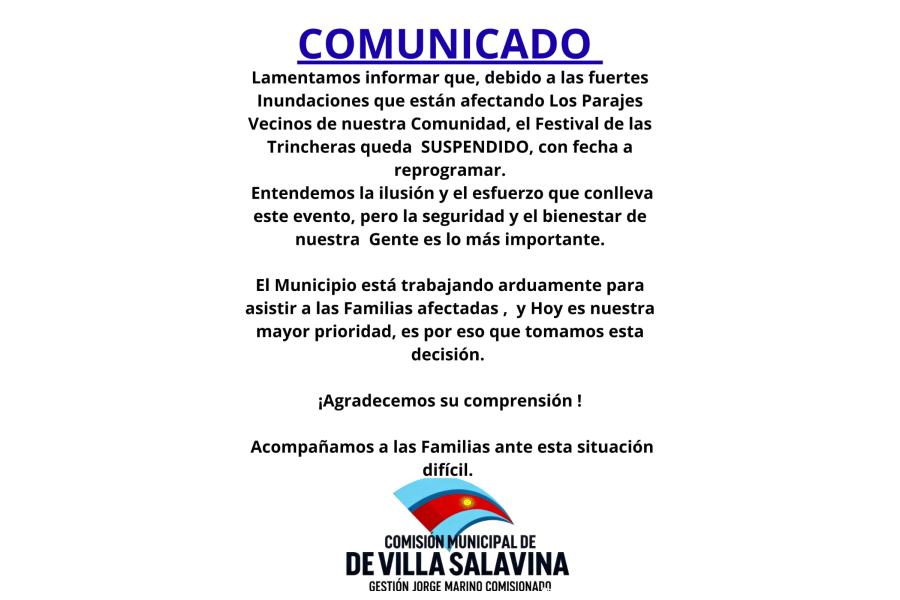 COMUNICADO

Lamentamos informar que, debido a las fuertes Inundaciones que están afectando Los Parajes Vecinos de nuestra Comunidad, el Festival de las Trincheras queda SUSPENDIDO, con fecha a reprogramar.

Entendemos la ilusión y el esfuerzo que conlleva este evento, pero la seguridad y el bienestar de nuestra Gente es lo más importante.

El Municipio está trabajando arduamente para asistir a las Familias afectadas , y Hoy es nuestra mayor prioridad, es por eso que tomamos esta decisión.

¡Agradecemos su comprensión !

Acompañamos a las Familias ante esta situación difícil.

COMISIÓN MUNICIPAL DE
DE VILLA SALAVINA
GESTIÓN JORGE MARINO COMISIONADO